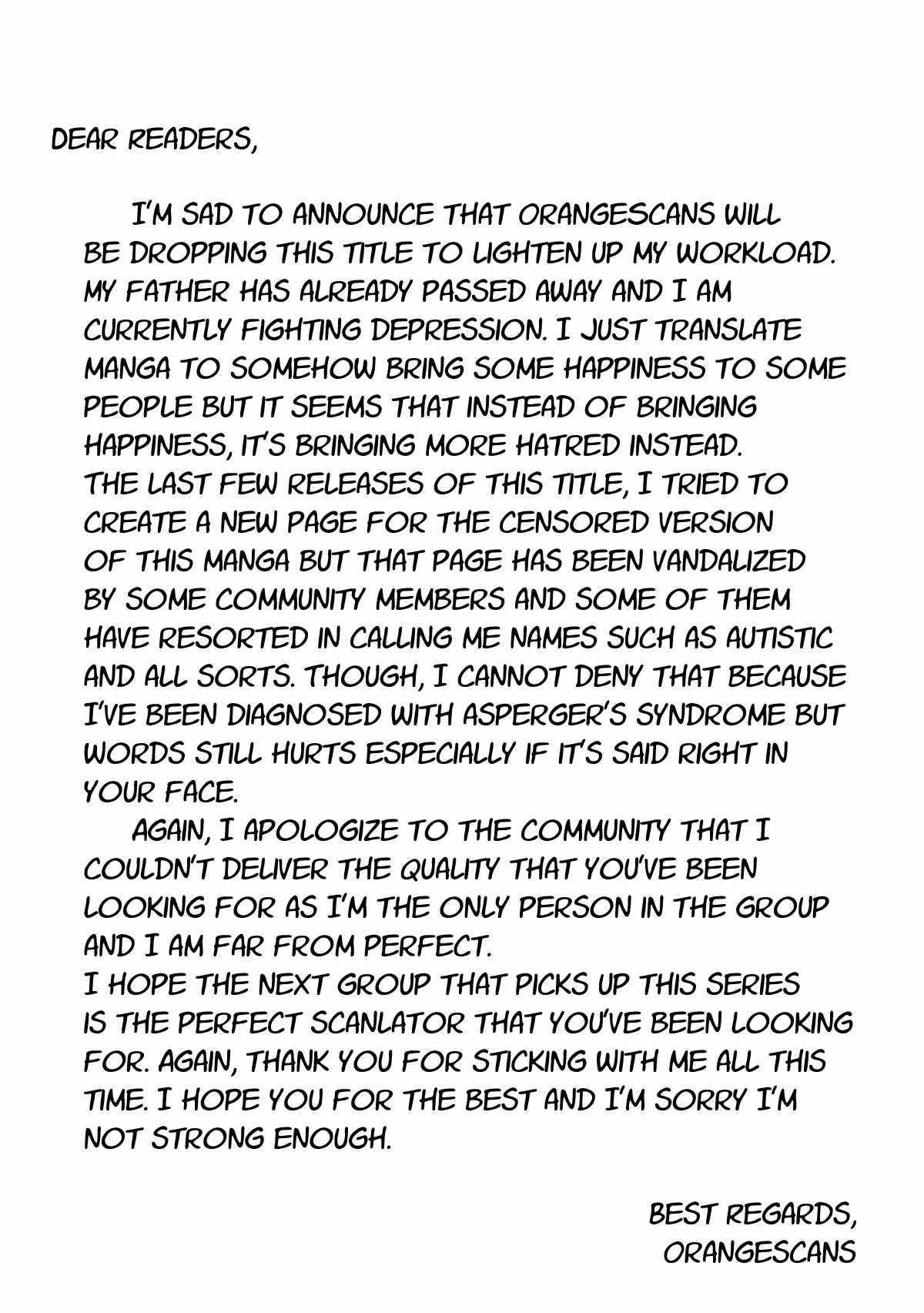 DEAR READERS,

I'M SAD TO ANNOUNCE THAT ORANGESCANS WILL BE DROPPING THIS TITLE TO LIGHTEN UP MY WORKLOAD. MY FATHER HAS ALREADY PASSED AWAY AND I AM CURRENTLY FIGHTING DEPRESSION. I JUST TRANSLATE MANGA TO SOMEHOW BRING SOME HAPPINESS TO SOME PEOPLE BUT IT SEEMS THAT INSTEAD OF BRINGING HAPPINESS, IT'S BRINGING MORE HATRED INSTEAD. THE LAST FEW RELEASES OF THIS TITLE, I TRIED TO CREATE A NEW PAGE FOR THE CENSORED VERSION OF THIS MANGA BUT THAT PAGE HAS BEEN VANDALIZED BY SOME COMMUNITY MEMBERS AND SOME OF THEM HAVE RESORTED IN CALLING ME NAMES SUCH AS AUTISTIC AND ALL SORTS. THOUGH, I CANNOT DENY THAT BECAUSE I'VE BEEN DIAGNOSED WITH ASPERGER'S SYNDROME BUT WORDS STILL HURTS ESPECIALLY IF IT'S SAID RIGHT IN YOUR FACE.

AGAIN, I APOLOGIZE TO THE COMMUNITY THAT I COULDN'T DELIVER THE QUALITY THAT YOU'VE BEEN LOOKING FOR AS I'M THE ONLY PERSON IN THE GROUP AND I AM FAR FROM PERFECT.
I HOPE THE NEXT GROUP THAT PICKS UP THIS SERIES IS THE PERFECT SCANLATOR THAT YOU'VE BEEN LOOKING FOR. AGAIN, THANK YOU FOR STICKING WITH ME ALL THIS TIME. I HOPE YOU FOR THE BEST AND I'M SORRY I'M NOT STRONG ENOUGH.

BEST REGARDS,
ORANGESCANS